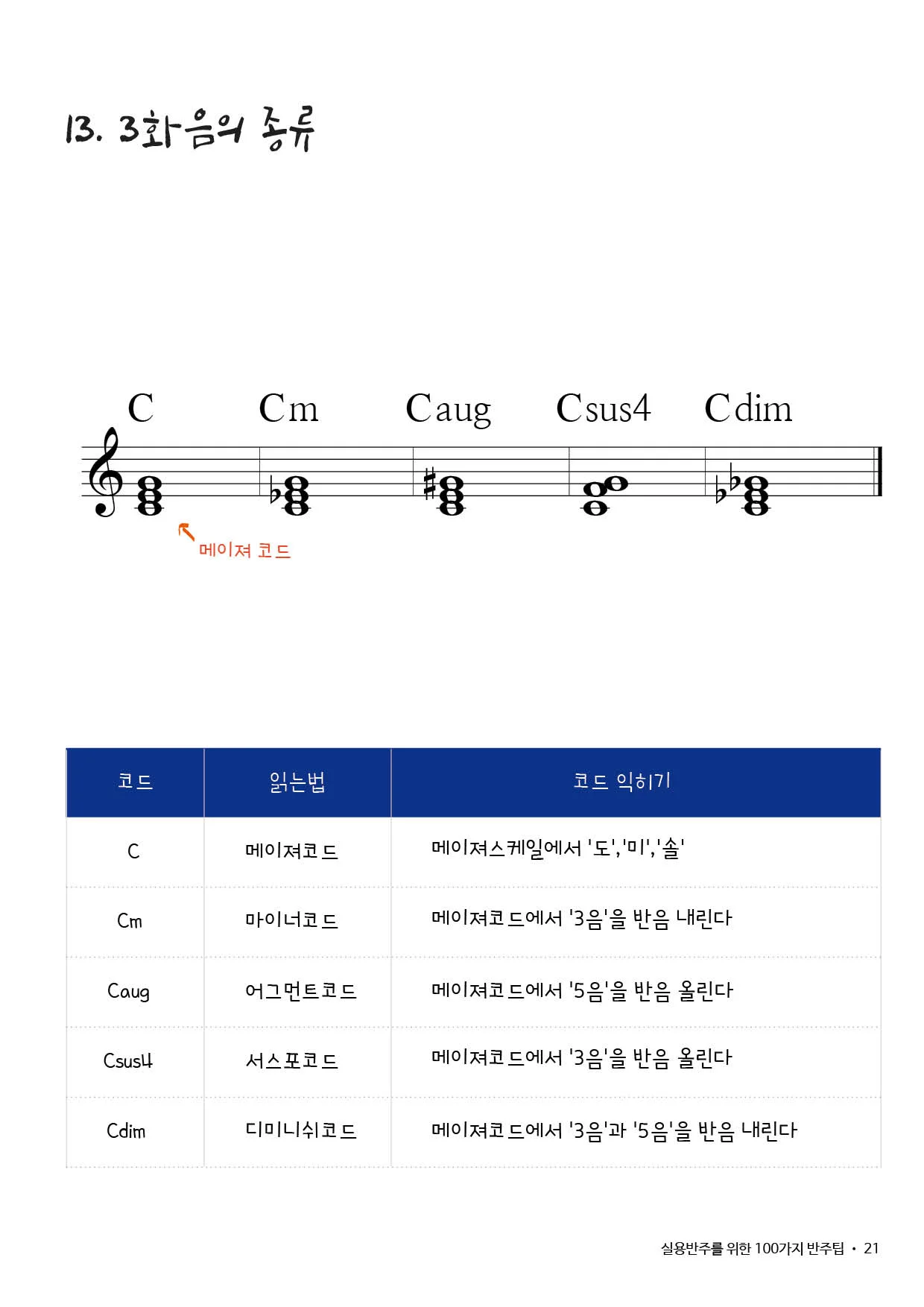 13. 3화음의 종류

C Cm Caug Csus4 Cdim

메이져 코드

| 코드 | 읽는법 | 코드 익히기 |
|---|---|---|
| C | 메이져코드 | 메이져스케일에서 '도','미','솔' |
| Cm | 마이너코드 | 메이져코드에서 '3음'을 반음 내린다 |
| Caug | 어그먼트코드 | 메이져코드에서 '5음'을 반음 올린다 |
| Csus4 | 서스포코드 | 메이져코드에서 '3음'을 반음 올린다 |
| Cdim | 디미니쉬코드 | 메이져코드에서 '3음'과 '5음'을 반음 내린다 |

실용반주를 위한 100가지 반주팁 • 21